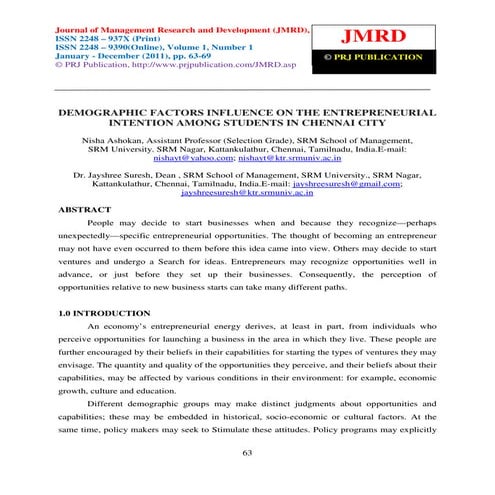 Journal of Management Research and Development (JMRD), ISSN 2248 – 937X (Print)
ISSN 2248 – 9390(Online), Volume 1, Number 1
January - December (2011), pp. 63-69
© PRJ Publication, http://www.prjpublication.com/JMRD.asp

JMRD
© PRJ PUBLICATION

DEMOGRAPHIC FACTORS INFLUENCE ON THE ENTREPRENEURIAL INTENTION AMONG STUDENTS IN CHENNAI CITY

Nisha Ashokan, Assistant Professor (Selection Grade), SRM School of Management, SRM University. SRM Nagar, Kattankulathur, Chennai, Tamilnadu, India.E-mail: nishayt@yahoo.com; nishayt@ktr.srmuniv.ac.in

Dr. Jayshree Suresh, Dean , SRM School of Management, SRM University., SRM Nagar, Kattankulathur, Chennai, Tamilnadu, India.E-mail: jayshreesuresh@gmail.com; jayshreesuresh@ktr.srmuniv.ac.in

ABSTRACT

People may decide to start businesses when and because they recognize—perhaps unexpectedly—specific entrepreneurial opportunities. The thought of becoming an entrepreneur may not have even occurred to them before this idea came into view. Others may decide to start ventures and undergo a Search for ideas. Entrepreneurs may recognize opportunities well in advance, or just before they set up their businesses. Consequently, the perception of opportunities relative to new business starts can take many different paths.

1.0 INTRODUCTION

An economy's entrepreneurial energy derives, at least in part, from individuals who perceive opportunities for launching a business in the area in which they live. These people are further encouraged by their beliefs in their capabilities for starting the types of ventures they may envisage. The quantity and quality of the opportunities they perceive, and their beliefs about their capabilities, may be affected by various conditions in their environment: for example, economic growth, culture and education.

Different demographic groups may make distinct judgments about opportunities and capabilities; these may be embedded in historical, socio-economic or cultural factors. At the same time, policy makers may seek to Stimulate these attitudes. Policy programs may explicitly

63